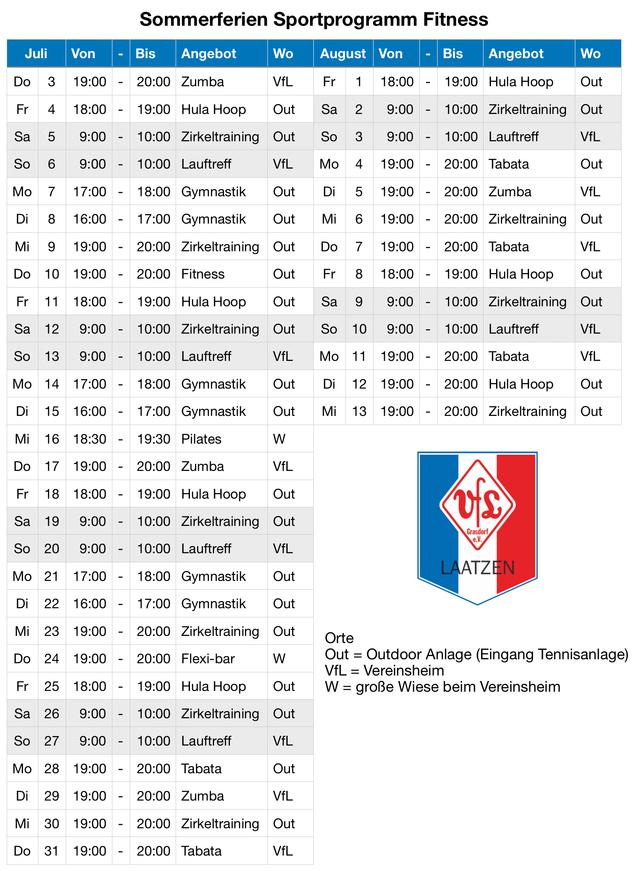 Sommerferien Sportprogramm Fitness

| Juli | | Von | - | Bis | Angebot | Wo |
|---|---|---|---|---|---|---|
| Do | 3 | 19:00 | - | 20:00 | Zumba | VfL |
| Fr | 4 | 18:00 | - | 19:00 | Hula Hoop | Out |
| Sa | 5 | 9:00 | - | 10:00 | Zirkeltraining | Out |
| So | 6 | 9:00 | - | 10:00 | Lauftreff | VfL |
| Mo | 7 | 17:00 | - | 18:00 | Gymnastik | Out |
| Di | 8 | 16:00 | - | 17:00 | Gymnastik | Out |
| Mi | 9 | 19:00 | - | 20:00 | Zirkeltraining | Out |
| Do | 10 | 19:00 | - | 20:00 | Fitness | Out |
| Fr | 11 | 18:00 | - | 19:00 | Hula Hoop | Out |
| Sa | 12 | 9:00 | - | 10:00 | Zirkeltraining | Out |
| So | 13 | 9:00 | - | 10:00 | Lauftreff | VfL |
| Mo | 14 | 17:00 | - | 18:00 | Gymnastik | Out |
| Di | 15 | 16:00 | - | 17:00 | Gymnastik | Out |
| Mi | 16 | 18:30 | - | 19:30 | Pilates | W |
| Do | 17 | 19:00 | - | 20:00 | Zumba | VfL |
| Fr | 18 | 18:00 | - | 19:00 | Hula Hoop | Out |
| Sa | 19 | 9:00 | - | 10:00 | Zirkeltraining | Out |
| So | 20 | 9:00 | - | 10:00 | Lauftreff | VfL |
| Mo | 21 | 17:00 | - | 18:00 | Gymnastik | Out |
| Di | 22 | 16:00 | - | 17:00 | Gymnastik | Out |
| Mi | 23 | 19:00 | - | 20:00 | Zirkeltraining | Out |
| Do | 24 | 19:00 | - | 20:00 | Flexi-bar | W |
| Fr | 25 | 18:00 | - | 19:00 | Hula Hoop | Out |
| Sa | 26 | 9:00 | - | 10:00 | Zirkeltraining | Out |
| So | 27 | 9:00 | - | 10:00 | Lauftreff | VfL |
| Mo | 28 | 19:00 | - | 20:00 | Tabata | Out |
| Di | 29 | 19:00 | - | 20:00 | Zumba | VfL |
| Mi | 30 | 19:00 | - | 20:00 | Zirkeltraining | Out |
| Do | 31 | 19:00 | - | 20:00 | Tabata | VfL |

| August | | Von | - | Bis | Angebot | Wo |
|---|---|---|---|---|---|---|
| Fr | 1 | 18:00 | - | 19:00 | Hula Hoop | Out |
| Sa | 2 | 9:00 | - | 10:00 | Zirkeltraining | Out |
| So | 3 | 9:00 | - | 10:00 | Lauftreff | VfL |
| Mo | 4 | 19:00 | - | 20:00 | Tabata | Out |
| Di | 5 | 19:00 | - | 20:00 | Zumba | VfL |
| Mi | 6 | 19:00 | - | 20:00 | Zirkeltraining | Out |
| Do | 7 | 19:00 | - | 20:00 | Tabata | VfL |
| Fr | 8 | 18:00 | - | 19:00 | Hula Hoop | Out |
| Sa | 9 | 9:00 | - | 10:00 | Zirkeltraining | Out |
| So | 10 | 9:00 | - | 10:00 | Lauftreff | VfL |
| Mo | 11 | 19:00 | - | 20:00 | Tabata | VfL |
| Di | 12 | 19:00 | - | 20:00 | Hula Hoop | Out |
| Mi | 13 | 19:00 | - | 20:00 | Zirkeltraining | Out |

VfL
Grasdorf e.V.
LAATZEN

Orte
Out = Outdoor Anlage (Eingang Tennisanlage)
VfL = Vereinsheim
W = große Wiese beim Vereinsheim